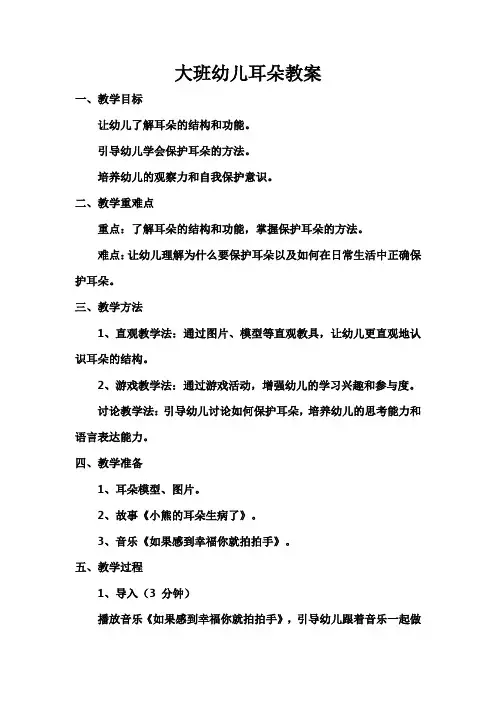 大班幼儿耳朵教案

一、教学目标

让幼儿了解耳朵的结构和功能。

引导幼儿学会保护耳朵的方法。

培养幼儿的观察力和自我保护意识。

二、教学重难点

重点：了解耳朵的结构和功能，掌握保护耳朵的方法。

难点：让幼儿理解为什么要保护耳朵以及如何在日常生活中正确保护耳朵。

三、教学方法

1、直观教学法：通过图片、模型等直观教具，让幼儿更直观地认识耳朵的结构。

2、游戏教学法：通过游戏活动，增强幼儿的学习兴趣和参与度。

讨论教学法：引导幼儿讨论如何保护耳朵，培养幼儿的思考能力和语言表达能力。

四、教学准备

1、耳朵模型、图片。

2、故事《小熊的耳朵生病了》。

3、音乐《如果感到幸福你就拍拍手》。

五、教学过程

1、导入（3 分钟）

播放音乐《如果感到幸福你就拍拍手》，引导幼儿跟着音乐一起做